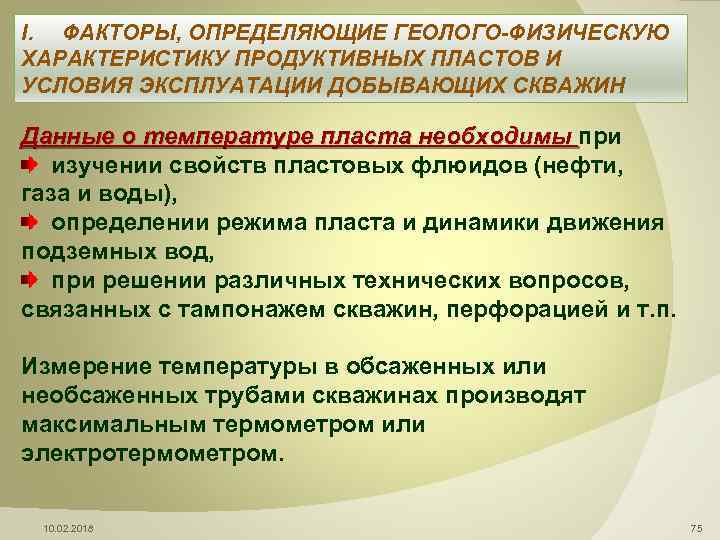 I. ФАКТОРЫ, ОПРЕДЕЛЯЮЩИЕ ГЕОЛОГО-ФИЗИЧЕСКУЮ ХАРАКТЕРИСТИКУ ПРОДУКТИВНЫХ ПЛАСТОВ И УСЛОВИЯ ЭКСПЛУАТАЦИИ ДОБЫВАЮЩИХ СКВАЖИН

Данные о температуре пласта необходимы при
изучении свойств пластовых флюидов (нефти, газа и воды),
определении режима пласта и динамики движения подземных вод,
при решении различных технических вопросов, связанных с тампонажем скважин, перфорацией и т.п.

Измерение температуры в обсаженных или необсаженных трубами скважинах производят максимальным термометром или электротермометром.

10.02.2018

75